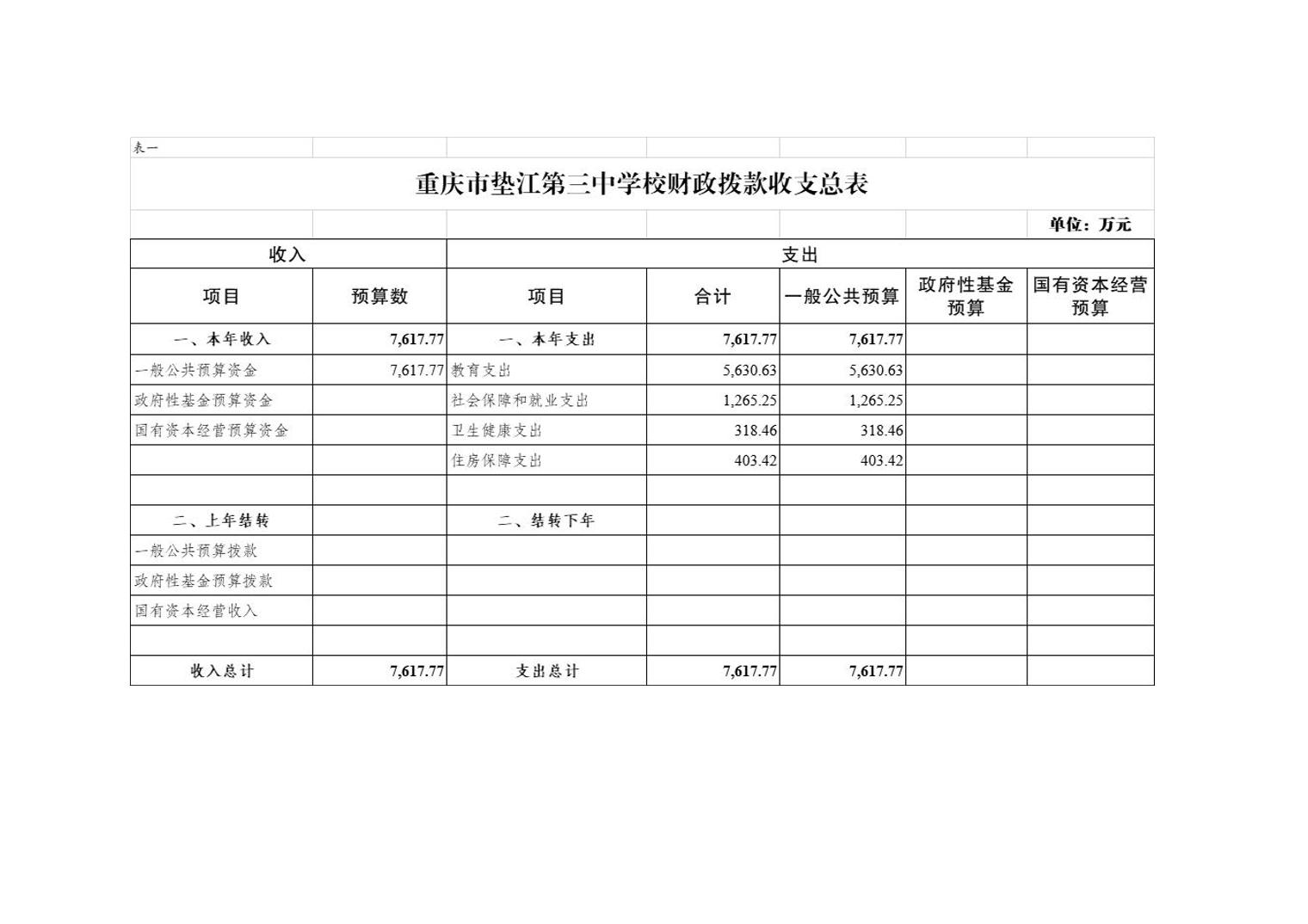 表一

重庆市垫江第三中学校财政拨款收支总表

单位：万元

| 收入 | | 支出 | | | | |
|---|---|---|---|---|---|---|
| 项目 | 预算数 | 项目 | 合计 | 一般公共预算 | 政府性基金预算 | 国有资本经营预算 |
| 一、本年收入 | 7,617.77 | 一、本年支出 | 7,617.77 | 7,617.77 | | |
| 一般公共预算资金 | 7,617.77 | 教育支出 | 5,630.63 | 5,630.63 | | |
| 政府性基金预算资金 | | 社会保障和就业支出 | 1,265.25 | 1,265.25 | | |
| 国有资本经营预算资金 | | 卫生健康支出 | 318.46 | 318.46 | | |
| | | 住房保障支出 | 403.42 | 403.42 | | |
| | | | | | | |
| 二、上年结转 | | 二、结转下年 | | | | |
| 一般公共预算拨款 | | | | | | |
| 政府性基金预算拨款 | | | | | | |
| 国有资本经营收入 | | | | | | |
| | | | | | | |
| 收入总计 | 7,617.77 | 支出总计 | 7,617.77 | 7,617.77 | | |